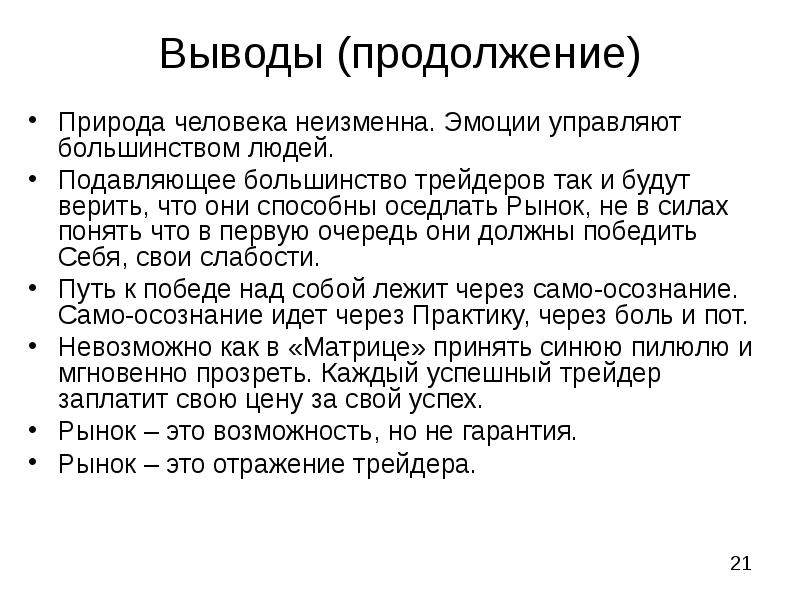 Выводы (продолжение)

• Природа человека неизменна. Эмоции управляют большинством людей.
• Подавляющее большинство трейдеров так и будут верить, что они способны оседлать Рынок, не в силах понять что в первую очередь они должны победить Себя, свои слабости.
• Путь к победе над собой лежит через само-осознание. Само-осознание идет через Практику, через боль и пот.
• Невозможно как в «Матрице» принять синюю пилюлю и мгновенно прозреть. Каждый успешный трейдер заплатит свою цену за свой успех.
• Рынок – это возможность, но не гарантия.
• Рынок – это отражение трейдера.

21